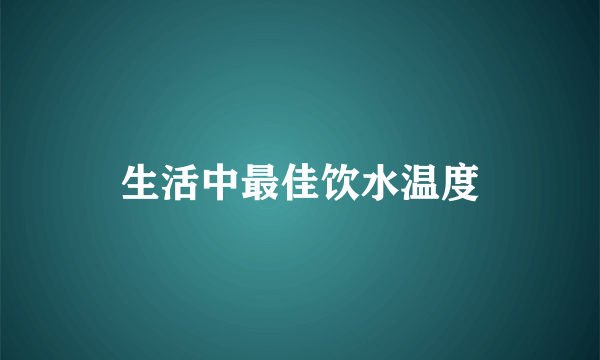 生活中最佳饮水温度